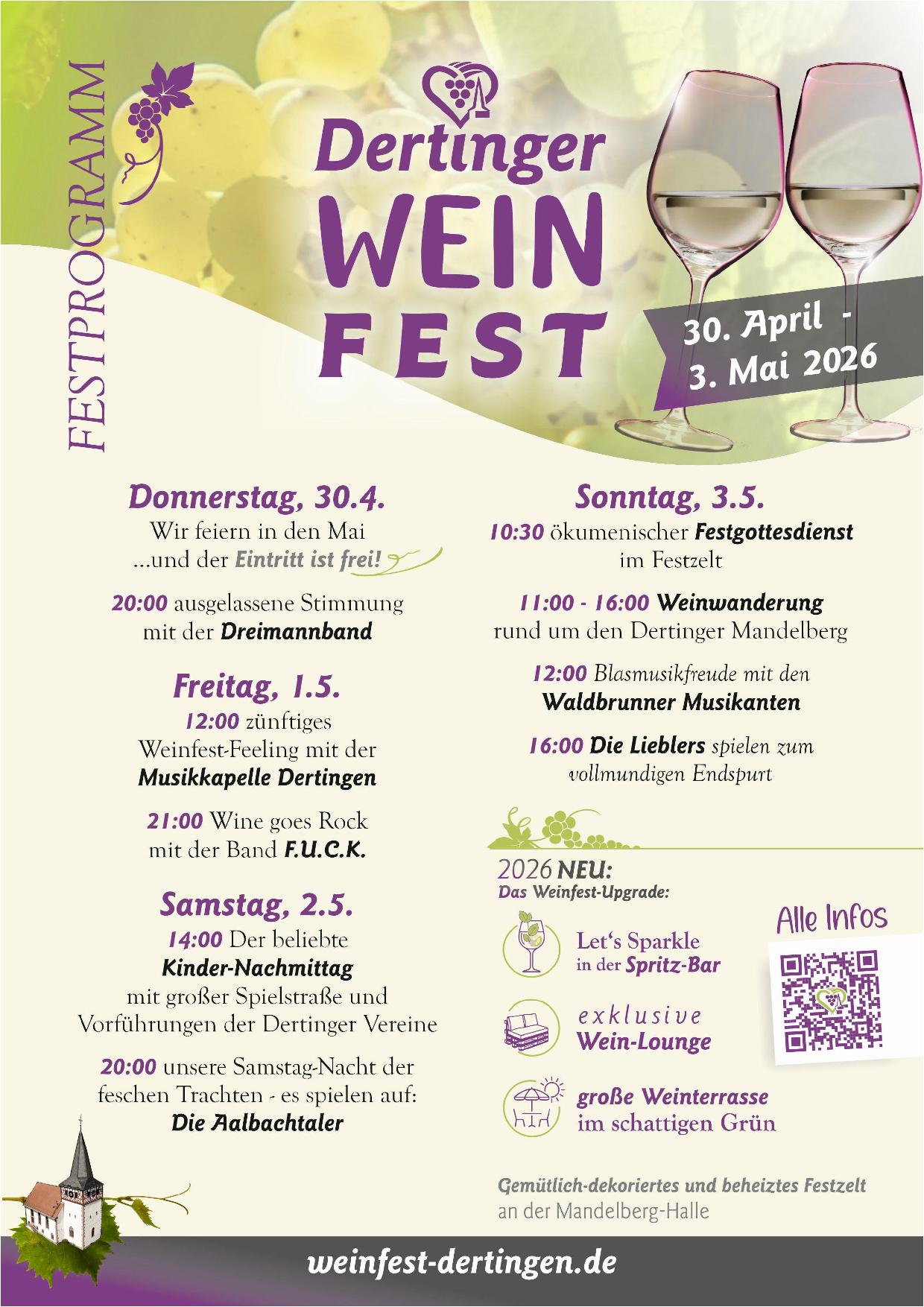 FESTPROGRAMM

Dertinger
WEIN
FEST

30. April -
3. Mai 2026

Donnerstag, 30.4.
Wir feiern in den Mai
...und der Eintritt ist frei!

20:00 ausgelassene Stimmung mit der Dreimannband

Freitag, 1.5.
12:00 zünftiges Weinfest-Feeling mit der Musikkapelle Dertingen

21:00 Wine goes Rock mit der Band F.U.C.K.

Samstag, 2.5.
14:00 Der beliebte Kinder-Nachmittag mit großer Spielstraße und Vorführungen der Dertinger Vereine

20:00 unsere Samstag-Nacht der feschen Trachten - es spielen auf: Die Aalbachtaler

Sonntag, 3.5.
10:30 ökumenischer Festgottesdienst im Festzelt

11:00 - 16:00 Weinwanderung rund um den Dertinger Mandelberg

12:00 Blasmusikfreude mit den Waldbrunner Musikanten

16:00 Die Lieblers spielen zum vollmundigen Endspurt

2026 NEU:
Das Weinfest-Upgrade:

Let's Sparkle
in der Spritz-Bar

exklusive
Wein-Lounge

große Weinterrasse
im schattigen Grün

Alle Infos

Gemütlich-dekoriertes und beheiztes Festzelt
an der Mandelberg-Halle

weinfest-dertingen.de